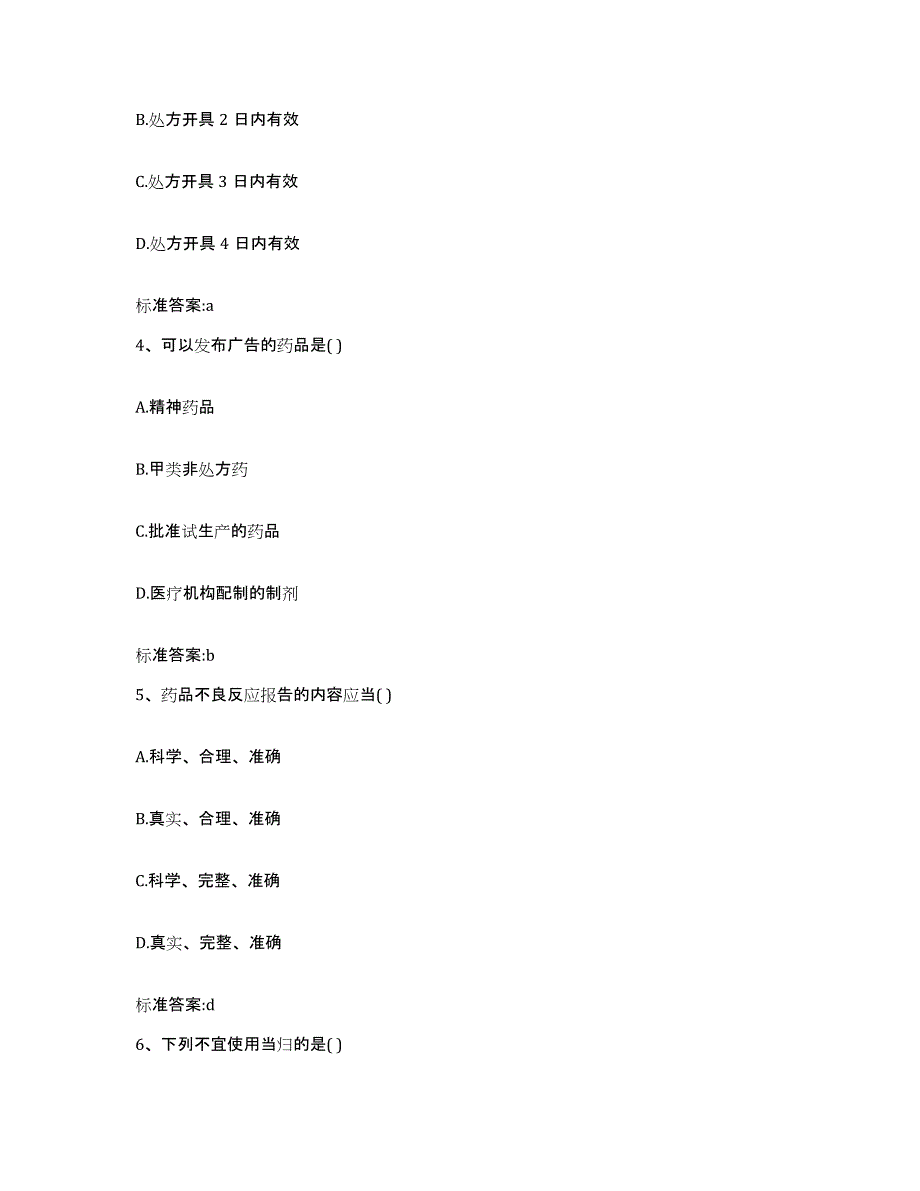 B.处方开具 2 日内有效

C.处方开具 3 日内有效

D.处方开具 4 日内有效

标准答案:a

4、可以发布广告的药品是( )

A.精神药品

B.甲类非处方药

C.批准试生产的药品

D.医疗机构配制的制剂

标准答案:b

5、药品不良反应报告的内容应当( )

A.科学、合理、准确

B.真实、合理、准确

C.科学、完整、准确

D.真实、完整、准确

标准答案:d

6、下列不宜使用当归的是( )